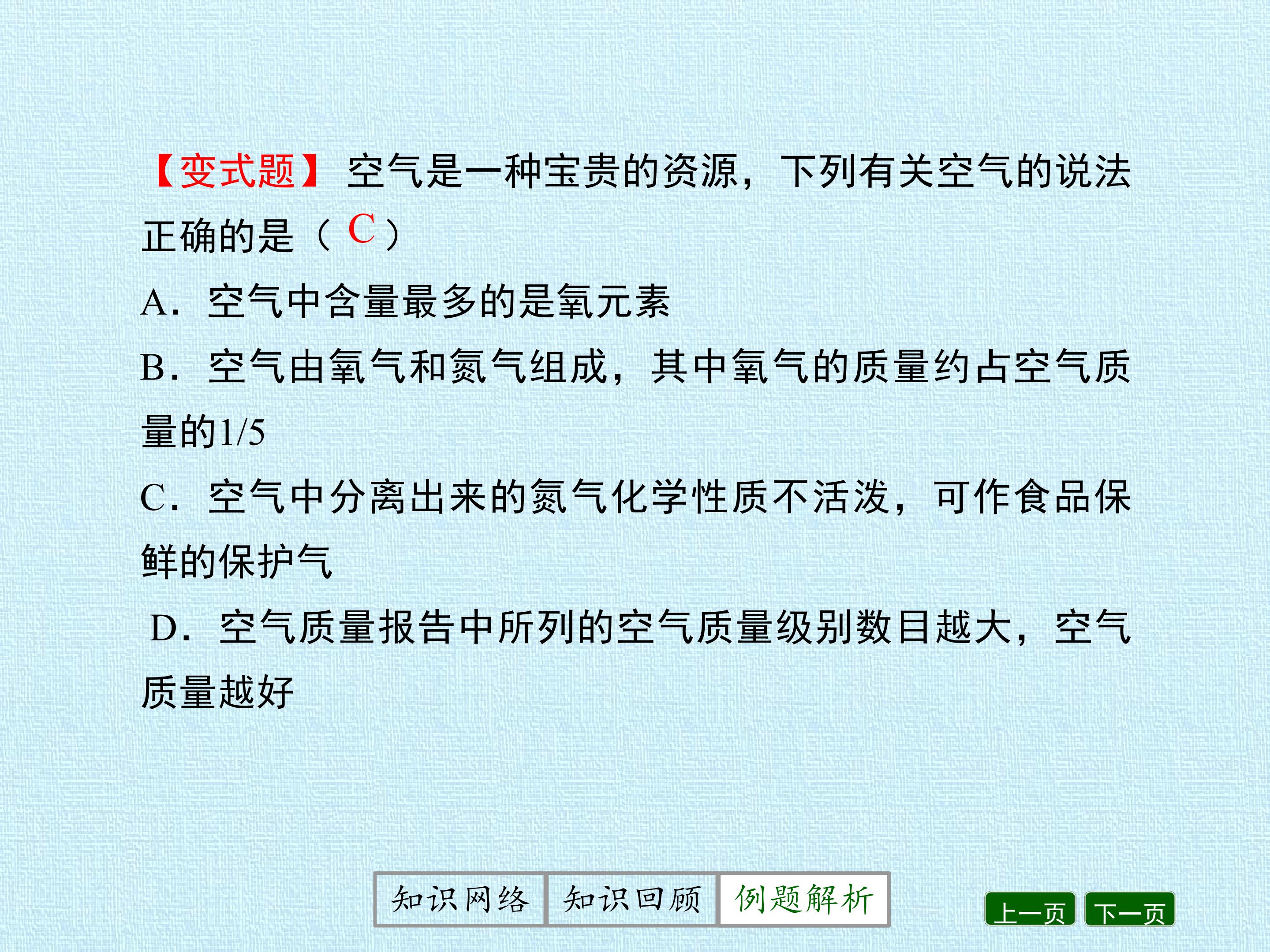 【变式题】空气是一种宝贵的资源，下列有关空气的说法正确的是（C）

A．空气中含量最多的是氧元素

B．空气由氧气和氮气组成，其中氧气的质量约占空气质量的1/5

C．空气中分离出来的氮气化学性质不活泼，可作食品保鲜的保护气

D．空气质量报告中所列的空气质量级别数目越大，空气质量越好

知识网络 知识回顾 例题解析

上一页 下一页